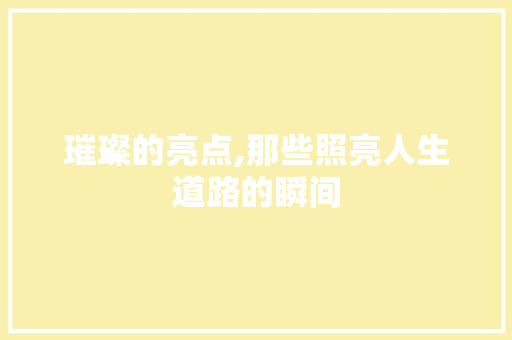 璀璨的亮点,那些照亮人生道路的瞬间